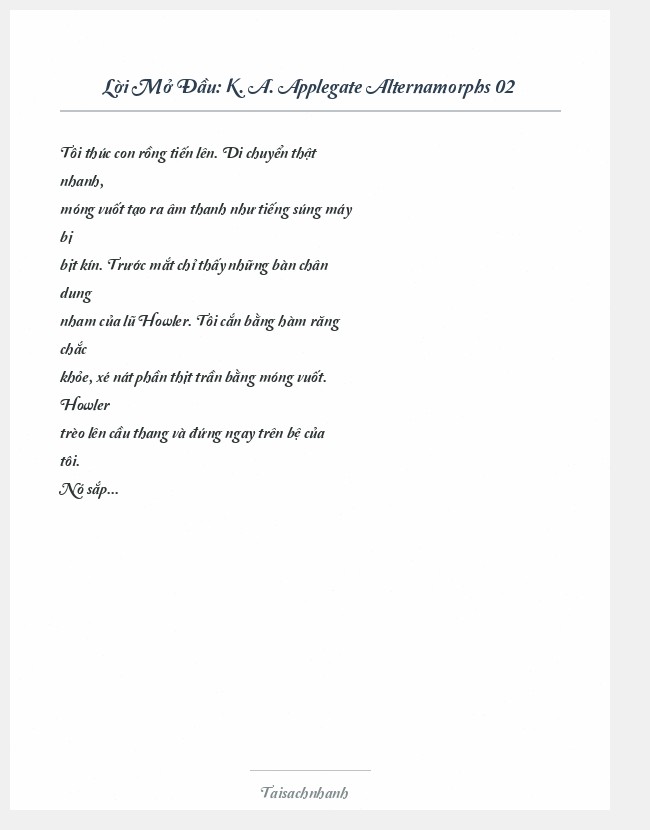 Lời Mở Đầu: K. A. Applegate Alternamorphs 02

Tôi thúc con rồng tiến lên. Di chuyển thật nhanh,
móng vuốt tạo ra âm thanh như tiếng súng máy bị
bịt kín. Trước mắt chỉ thấy những bàn chân dung
nham của lũ Howler. Tôi cắn bằng hàm răng chắc
khỏe, xé nát phần thịt trần bằng móng vuốt. Howler
trèo lên cầu thang và đứng ngay trên bệ của tôi.
Nó sắp...

Taisachnhanh